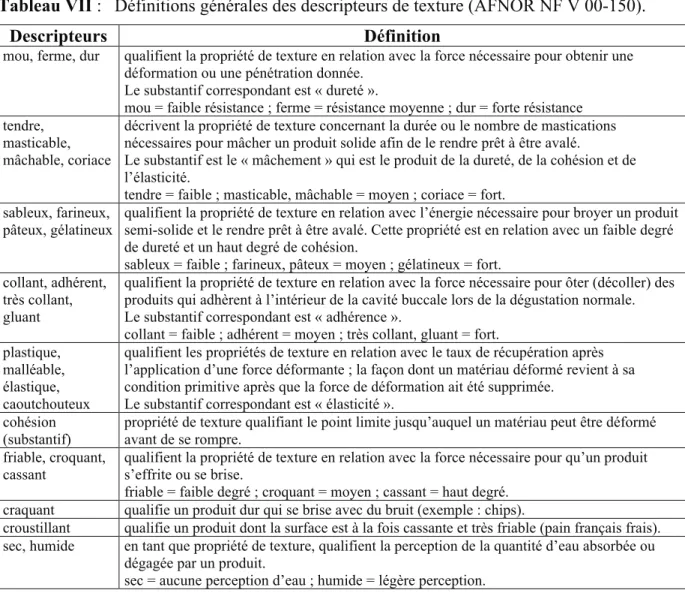 Tableau VII : Définitions générales des descripteurs de texture (AFNOR NF V 00-150).

| Descripteurs | Définition |
|---|---|
| mou, ferme, dur | qualifient la propriété de texture en relation avec la force nécessaire pour obtenir une déformation ou une pénétration donnée. Le substantif correspondant est « dureté ». mou = faible résistance ; ferme = résistance moyenne ; dur = forte résistance |
| tendre, masticable, mâchable, coriace | décrivent la propriété de texture concernant la durée ou le nombre de mastications nécessaires pour mâcher un produit solide afin de le rendre prêt à être avalé. Le substantif est le « mâchement » qui est le produit de la dureté, de la cohésion et de l'élasticité. tendre = faible ; masticable, mâchable = moyen ; coriace = fort. |
| sableux, farineux, pâteux, gélatineux | qualifient la propriété de texture en relation avec l'énergie nécessaire pour broyer un produit semi-solide et le rendre prêt à être avalé. Cette propriété est en relation avec un faible degré de dureté et un haut degré de cohésion. sableux = faible ; farineux, pâteux = moyen ; gélatineux = fort. |
| collant, adhérent, très collant, gluant | qualifient la propriété de texture en relation avec la force nécessaire pour ôter (décoller) des produits qui adhèrent à l'intérieur de la cavité buccale lors de la dégustation normale. Le substantif correspondant est « adhérence ». collant = faible ; adhérent = moyen ; très collant, gluant = fort. |
| plastique, malléable, élastique, caoutchouteux | qualifient les propriétés de texture en relation avec le taux de récupération après l'application d'une force déformante ; la façon dont un matériau déformé revient à sa condition primitive après que la force de déformation ait été supprimée. Le substantif correspondant est « élasticité ». |
| cohésion (substantif) | propriété de texture qualifiant le point limite jusqu'auquel un matériau peut être déformé avant de se rompre. |
| friable, croquant, cassant | qualifient la propriété de texture en relation avec la force nécessaire pour qu'un produit s'effrite ou se brise. friable = faible degré ; croquant = moyen ; cassant = haut degré. |
| craquant | qualifie un produit dur qui se brise avec du bruit (exemple : chips). |
| croustillant | qualifie un produit dont la surface est à la fois cassante et très friable (pain français frais). |
| sec, humide | en tant que propriété de texture, qualifient la perception de la quantité d'eau absorbée ou dégagée par un produit. sec = aucune perception d'eau ; humide = légère perception. |